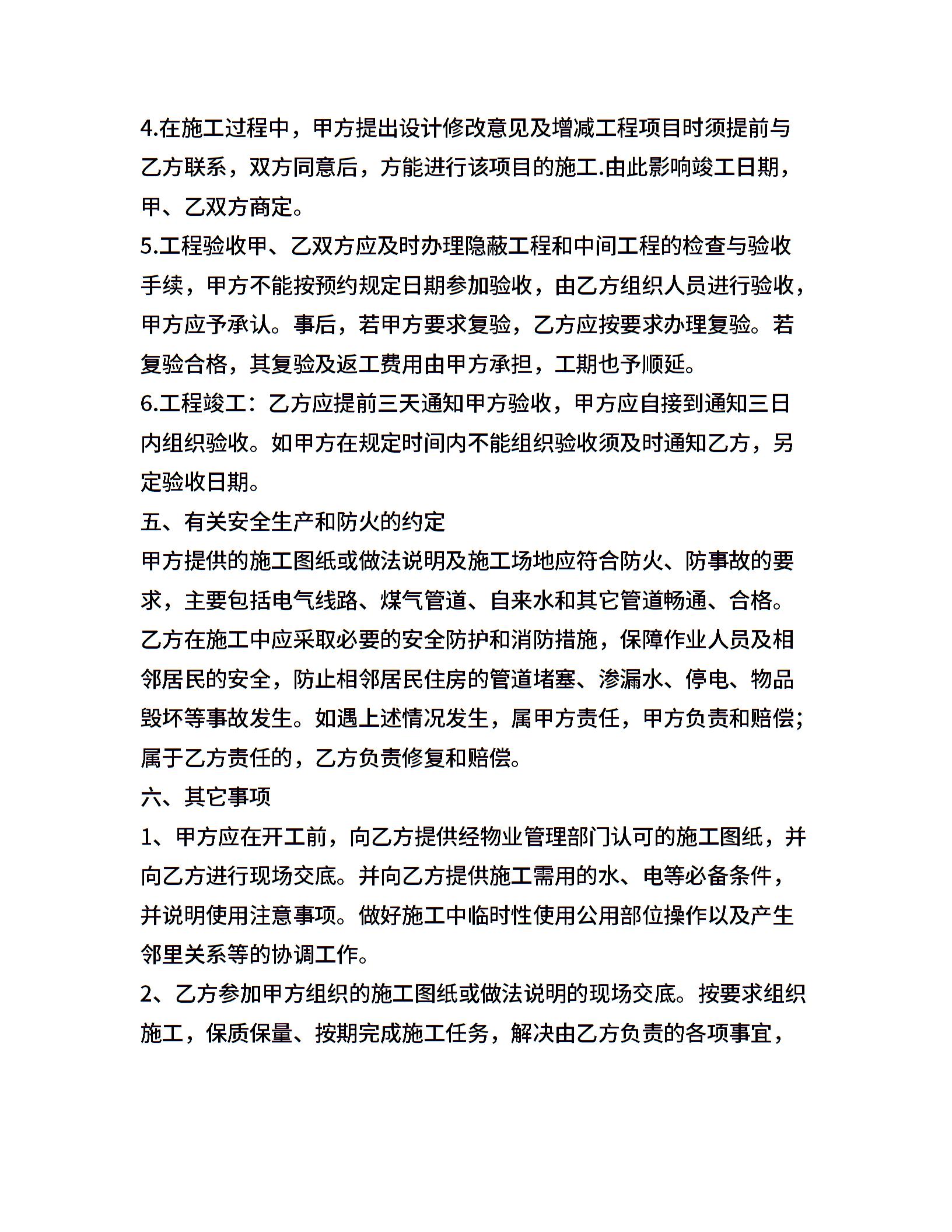 4.在施工过程中，甲方提出设计修改意见及增减工程项目时须提前与乙方联系，双方同意后，方能进行该项目的施工.由此影响竣工日期，甲、乙双方商定。

5.工程验收甲、乙双方应及时办理隐蔽工程和中间工程的检查与验收手续，甲方不能按预约规定日期参加验收，由乙方组织人员进行验收，甲方应予承认。事后，若甲方要求复验，乙方应按要求办理复验。若复验合格，其复验及返工费用由甲方承担，工期也予顺延。

6.工程竣工：乙方应提前三天通知甲方验收，甲方应自接到通知三日内组织验收。如甲方在规定时间内不能组织验收须及时通知乙方，另定验收日期。

五、有关安全生产和防火的约定

甲方提供的施工图纸或做法说明及施工场地应符合防火、防事故的要求，主要包括电气线路、煤气管道、自来水和其它管道畅通、合格。乙方在施工中应采取必要的安全防护和消防措施，保障作业人员及相邻居民的安全，防止相邻居民住房的管道堵塞、渗漏水、停电、物品毁坏等事故发生。如遇上述情况发生，属甲方责任，甲方负责和赔偿；属于乙方责任的，乙方负责修复和赔偿。

六、其它事项

1、甲方应在开工前，向乙方提供经物业管理部门认可的施工图纸，并向乙方进行现场交底。并向乙方提供施工需用的水、电等必备条件，并说明使用注意事项。做好施工中临时性使用公用部位操作以及产生邻里关系等的协调工作。

2、乙方参加甲方组织的施工图纸或做法说明的现场交底。按要求组织施工，保质保量、按期完成施工任务，解决由乙方负责的各项事宜，